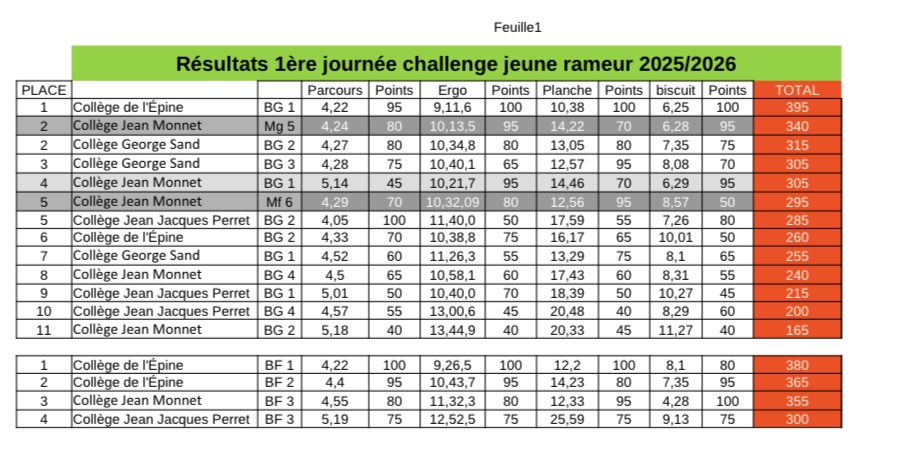 Feuille1

Résultats 1ère journée challenge jeune rameur 2025/2026

| PLACE | | | Parcours | Points | Ergo | Points | Planche | Points | biscuit | Points | TOTAL |
|---|---|---|---|---|---|---|---|---|---|---|---|
| 1 | Collège de l'Épine | BG 1 | 4,22 | 95 | 9,11,6 | 100 | 10,38 | 100 | 6,25 | 100 | 395 |
| 2 | Collège Jean Monnet | Mg 5 | 4,24 | 80 | 10,13,5 | 95 | 14,22 | 70 | 6,28 | 95 | 340 |
| 2 | Collège George Sand | BG 2 | 4,27 | 80 | 10,34,8 | 80 | 13,05 | 80 | 7,35 | 75 | 315 |
| 3 | Collège George Sand | BG 3 | 4,28 | 75 | 10,40,1 | 65 | 12,57 | 95 | 8,08 | 70 | 305 |
| 4 | Collège Jean Monnet | BG 1 | 5,14 | 45 | 10,21,7 | 95 | 14,46 | 70 | 6,29 | 95 | 305 |
| 5 | Collège Jean Monnet | Mf 6 | 4,29 | 70 | 10,32,09 | 80 | 12,56 | 95 | 8,57 | 50 | 295 |
| 5 | Collège Jean Jacques Perret | BG 2 | 4,05 | 100 | 11,40,0 | 50 | 17,59 | 55 | 7,26 | 80 | 285 |
| 6 | Collège de l'Épine | BG 2 | 4,33 | 70 | 10,38,8 | 75 | 16,17 | 65 | 10,01 | 50 | 260 |
| 7 | Collège George Sand | BG 1 | 4,52 | 60 | 11,26,3 | 55 | 13,29 | 75 | 8,1 | 65 | 255 |
| 8 | Collège Jean Monnet | BG 4 | 4,5 | 65 | 10,58,1 | 60 | 17,43 | 60 | 8,31 | 55 | 240 |
| 9 | Collège Jean Jacques Perret | BG 1 | 5,01 | 50 | 10,40,0 | 70 | 18,39 | 50 | 10,27 | 45 | 215 |
| 10 | Collège Jean Jacques Perret | BG 4 | 4,57 | 55 | 13,00,6 | 45 | 20,48 | 40 | 8,29 | 60 | 200 |
| 11 | Collège Jean Monnet | BG 2 | 5,18 | 40 | 13,44,9 | 40 | 20,33 | 45 | 11,27 | 40 | 165 |

| | | | | | | | | | | | |
|---|---|---|---|---|---|---|---|---|---|---|---|
| 1 | Collège de l'Épine | BF 1 | 4,22 | 100 | 9,26,5 | 100 | 12,2 | 100 | 8,1 | 80 | 380 |
| 2 | Collège de l'Épine | BF 2 | 4,4 | 95 | 10,43,7 | 95 | 14,23 | 80 | 7,35 | 95 | 365 |
| 3 | Collège Jean Monnet | BF 3 | 4,55 | 80 | 11,32,3 | 80 | 12,33 | 95 | 4,28 | 100 | 355 |
| 4 | Collège Jean Jacques Perret | BF 3 | 5,19 | 75 | 12,52,5 | 75 | 25,59 | 75 | 9,13 | 75 | 300 |